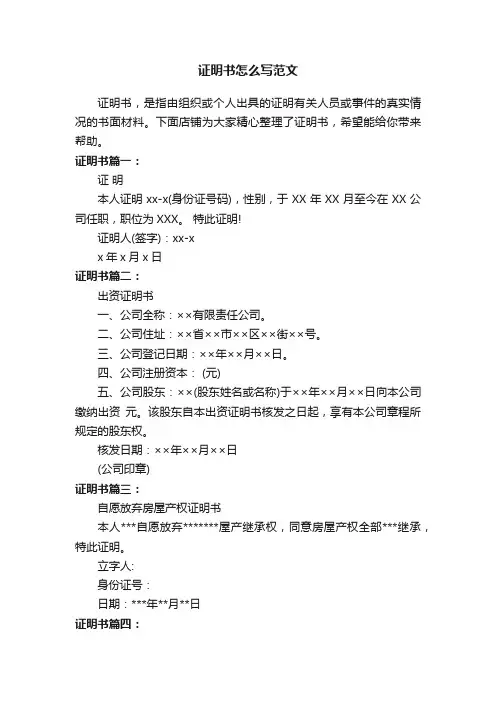 证明书怎么写范文

证明书，是指由组织或个人出具的证明有关人员或事件的真实情况的书面材料。下面店铺为大家精心整理了证明书，希望能给你带来帮助。

证明书篇一：

证 明

本人证明 xx-x(身份证号码)，性别，于 XX 年 XX 月至今在 XX 公司任职，职位为 XXX。 特此证明!

证明人(签字)：xx-x

x 年 x 月 x 日

证明书篇二：

出资证明书

一、公司全称：××有限责任公司。

二、公司住址：××省××市××区××街××号。

三、公司登记日期：××年××月××日。

四、公司注册资本： (元)

五、公司股东：××(股东姓名或名称)于××年××月××日向本公司缴纳出资 元。该股东自本出资证明书核发之日起，享有本公司章程所规定的股东权。

核发日期：××年××月××日

(公司印章)

证明书篇三：

自愿放弃房屋产权证明书

本人***自愿放弃*******屋产继承权，同意房屋产权全部***继承，特此证明。

立字人:

身份证号：

日期：***年**月**日

证明书篇四：